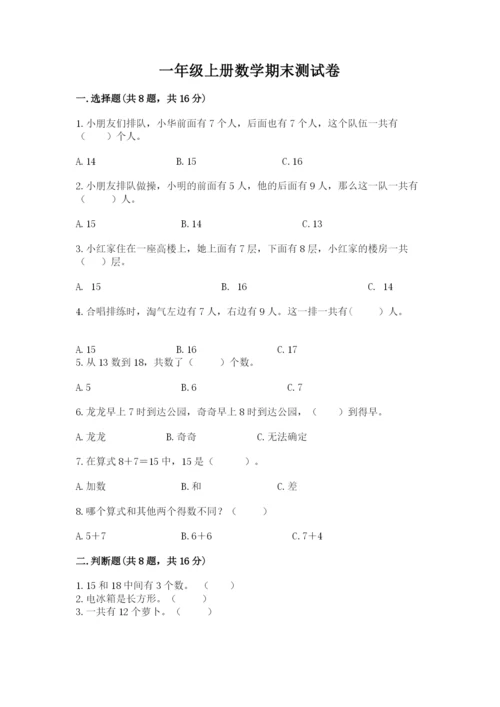 一年级上册数学期末测试卷

一.选择题(共8题，共16分)

1.小朋友们排队，小华前面有7个人，后面也有7个人，这个队伍一共有（　　）个人。

A.14　　B.15　　C.16

2.小朋友排队做操，小明的前面有5人，他的后面有9人，那么这一队一共有（　　）人。

A.15　　B.14　　C.13

3.小红家住在一座高楼上，她上面有7层，下面有8层，小红家的楼房一共（　）层。

A. 15　　B. 16　　C. 14

4.合唱排练时，淘气左边有7人，右边有9人。这一排一共有（　　）人。

A.15　　B.16　　C.17

5.从13数到18，共数了（　　）个数。

A.5　　B.6　　C.7

6.龙龙早上7时到达公园，奇奇早上8时到达公园，（　　）到得早。

A.龙龙　　B.奇奇　　C.无法确定

7.在算式8+7=15中，15是（　　）。

A.加数　　B.和　　C.差

8.哪个算式和其他两个得数不同？（　　）

A.5+7　　B.6+6　　C.7+4

二.判断题(共8题，共16分)

1.15和18中间有3个数。（　　）
2.电冰箱是长方形。（　　）
3.一共有12个萝卜。（　　）